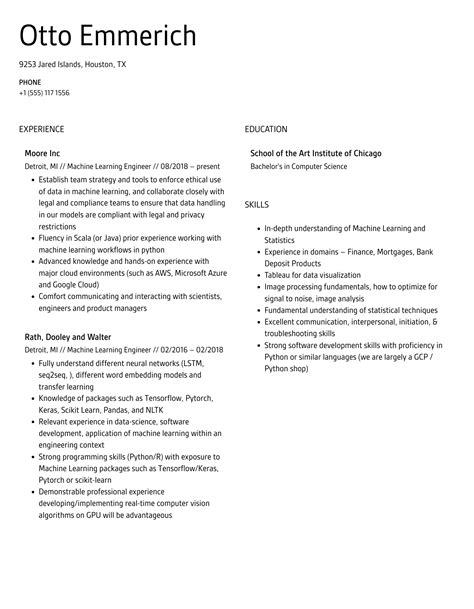 Otto Emmerich

9253 Jared Islands, Houston, TX

PHONE
+1 (555) 117 1556

EXPERIENCE

Moore Inc
Detroit, MI // Machine Learning Engineer // 08/2018 – present

- Establish team strategy and tools to enforce ethical use of data in machine learning, and collaborate closely with legal and compliance teams to ensure that data handling in our models are compliant with legal and privacy restrictions
- Fluency in Scala (or Java) prior experience working with machine learning workflows in python
- Advanced knowledge and hands-on experience with major cloud environments (such as AWS, Microsoft Azure and Google Cloud)
- Comfort communicating and interacting with scientists, engineers and product managers

Rath, Dooley and Walter
Detroit, MI // Machine Learning Engineer // 02/2016 – 02/2018

- Fully understand different neural networks (LSTM, seq2seq, ), different word embedding models and transfer learning
- Knowledge of packages such as Tensorflow, Pytorch, Keras, Scikit Learn, Pandas, and NLTK
- Relevant experience in data-science, software development, application of machine learning within an engineering context
- Strong programming skills (Python/R) with exposure to Machine Learning packages such as Tensorflow/Keras, Pytorch or scikit-learn
- Demonstrable professional experience developing/implementing real-time computer vision algorithms on GPU will be advantageous

EDUCATION

School of the Art Institute of Chicago
Bachelor's in Computer Science

SKILLS

- In-depth understanding of Machine Learning and Statistics
- Experience in domains – Finance, Mortgages, Bank Deposit Products
- Tableau for data visualization
- Image processing fundamentals, how to optimize for signal to noise, image analysis
- Fundamental understanding of statistical techniques
- Excellent communication, interpersonal, initiation, & troubleshooting skills
- Strong software development skills with proficiency in Python or similar languages (we are largely a GCP / Python shop)